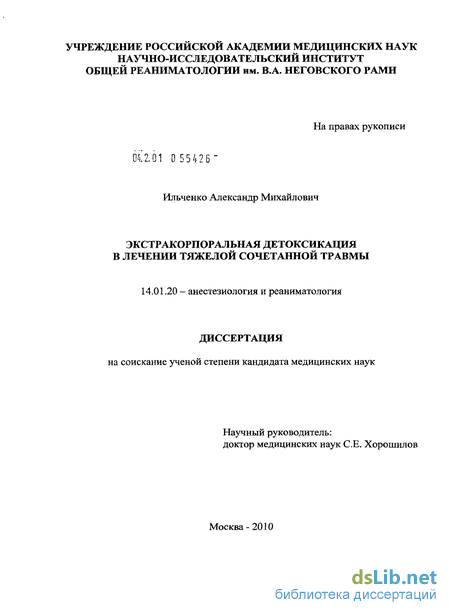 УЧРЕЖДЕНИЕ РОССИЙСКОЙ АКАДЕМИИ МЕДИЦИНСКИХ НАУК
НАУЧНО-ИССЛЕДОВАТЕЛЬСКИЙ ИНСТИТУТ
ОБЩЕЙ РЕАНИМАТОЛОГИИ им. В.А. НЕГОВСКОГО РАМН

На правах рукописи

04.2.01 0 55426

Ильченко Александр Михайлович

ЭКСТРАКОРПОРАЛЬНАЯ ДЕТОКСИКАЦИЯ
В ЛЕЧЕНИИ ТЯЖЕЛОЙ СОЧЕТАННОЙ ТРАВМЫ

14.01.20 – анестезиология и реаниматология

ДИССЕРТАЦИЯ

на соискание ученой степени кандидата медицинских наук

Научный руководитель:
доктор медицинских наук С.Е. Хорошилов

Москва - 2010

dsLib.net
библиотека диссертаций